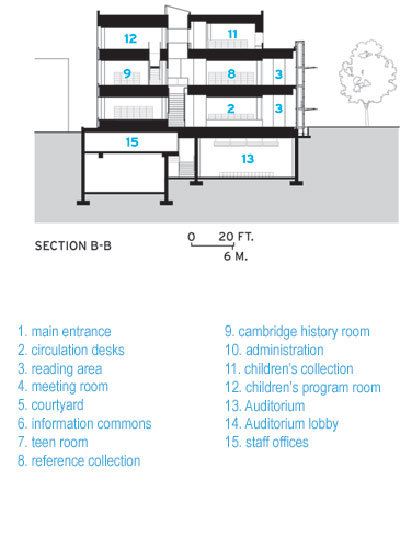 12
11
9
8
3
2
3
15
13

SECTION B-B

0 20 FT.
6 M.

1. main entrance
2. circulation desks
3. reading area
4. meeting room
5. courtyard
6. information commons
7. teen room
8. reference collection

9. cambridge history room
10. administration
11. children's collection
12. children's program room
13. Auditorium
14. Auditorium lobby
15. staff offices